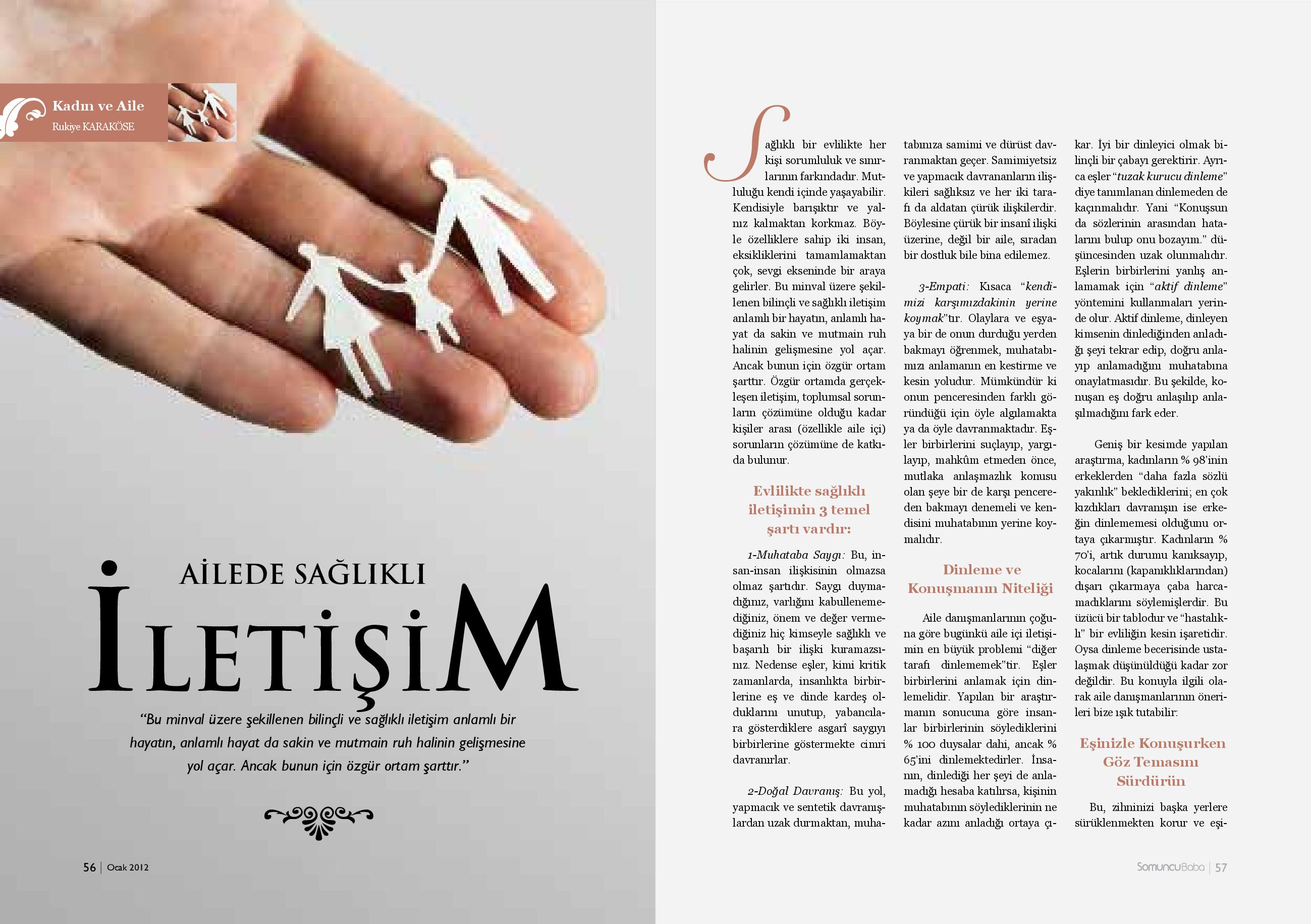 Kadın ve Aile
Rukiye KARAKÖSE

AİLEDE SAĞLIKLI
İLETİŞİM

"Bu minval üzere şekillenen bilinçli ve sağlıklı iletişim anlamlı bir hayatın, anlamlı hayat da sakin ve mutmain ruh halinin gelişmesine yol açar. Ancak bunun için özgür ortam şarttır."

56 | Ocak 2012

Sağlıklı bir evlilikte her kişi sorumluluk ve sınırlarının farkındadır. Mutluluğu kendi içinde yaşayabilir. Kendisiyle barışıktır ve yalnız kalmaktan korkmaz. Böyle özelliklere sahip iki insan, eksikliklerini tamamlamaktan çok, sevgi ekseninde bir araya gelirler. Bu minval üzere şekillenen bilinçli ve sağlıklı iletişim anlamlı bir hayatın, anlamlı hayat da sakin ve mutmain ruh halinin gelişmesine yol açar. Ancak bunun için özgür ortam şarttır. Özgür ortamda gerçekleşen iletişim, toplumsal sorunların çözümüne olduğu kadar kişiler arası (özellikle aile içi) sorunların çözümüne de katkıda bulunur.

Evlilikte sağlıklı iletişimin 3 temel şartı vardır:

1-Muhataba Saygı: Bu, insan-insan ilişkisinin olmazsa olmaz şartıdır. Saygı duymadığınız, varlığını kabullenemediğiniz, önem ve değer vermediğiniz hiç kimseyle sağlıklı ve başarılı bir ilişki kuramazsınız. Nedense eşler, kimi kritik zamanlarda, insanlıkta birbirlerine eş ve dinde kardeş olduklarını unutup, yabancılara gösterdiklere asgarî saygıyı birbirlerine göstermekte cimri davranırlar.

2-Doğal Davranış: Bu yol, yapmacık ve sentetik davranışlardan uzak durmaktan, muhatabınıza samimi ve dürüst davranmaktan geçer. Samimiyetsiz ve yapmacık davrananların ilişkileri sağlıksız ve her iki tarafı da aldatan çürük ilişkilerdir. Böylesine çürük bir insanî ilişki üzerine, değil bir aile, sıradan bir dostluk bile bina edilemez.

3-Empati: Kısaca "kendimizi karşımızdakinin yerine koymak"tır. Olaylara ve eşyaya bir de onun durduğu yerden bakmayı öğrenmek, muhatabımızı anlamanın en kestirme ve kesin yoludur. Mümkündür ki onun penceresinden farklı göründüğü için öyle algılamakta ya da öyle davranmaktadır. Eşler birbirlerini suçlayıp, yargılayıp, mahkûm etmeden önce, mutlaka anlaşmazlık konusu olan şeye bir de karşı pencereden bakmayı denemeli ve kendisini muhatabının yerine koymalıdır.

Dinleme ve Konuşmanın Niteliği

Aile danışmanlarının çoğuna göre bugünkü aile içi iletişimin en büyük problemi "diğer tarafı dinlememek"tir. Eşler birbirlerini anlamak için dinlemelidir. Yapılan bir araştırmanın sonucuna göre insanlar birbirlerinin söylediklerini % 100 duysalar dahi, ancak % 65'ini dinlemektedirler. İnsanın, dinlediği her şeyi de anlamadığı hesaba katılırsa, kişinin muhatabının söylediklerinin ne kadar azını anladığı ortaya çıkar. İyi bir dinleyici olmak bilinçli bir çabayı gerektirir. Ayrıca eşler "tuzak kurucu dinleme" diye tanımlanan dinlemeden de kaçınmalıdır. Yani "Konuşsun da sözlerinin arasından hatalarını bulup onu bozayım." düşüncesinden uzak olunmalıdır. Eşlerin birbirlerini yanlış anlamamak için "aktif dinleme" yöntemini kullanmaları yerinde olur. Aktif dinleme, dinleyen kimsenin dinlediğinden anladığı şeyi tekrar edip, doğru anlayıp anlamadığını muhatabına onaylatmasıdır. Bu şekilde, konuşan eş doğru anlaşılıp anlaşılmadığını fark eder.

Geniş bir kesimde yapılan araştırma, kadınların % 98'inin erkeklerden "daha fazla sözlü yakınlık" beklediklerini; en çok kızdıkları davranışın ise erkeğin dinlememesi olduğunu ortaya çıkarmıştır. Kadınların % 70'i, artık durumu kanıksayıp, kocalarını (kapanıklıklarından) dışarı çıkarmaya çaba harcamadıklarını söylemişlerdir. Bu üzücü bir tablodur ve "hastalıklı" bir evliliğin kesin işaretidir. Oysa dinleme becerisinde ustalaşmak düşünüldüğü kadar zor değildir. Bu konuyla ilgili olarak aile danışmanlarının önerileri bize ışık tutabilir:

Eşinizle Konuşurken Göz Temasını Sürdürün

Bu, zihninizi başka yerlere sürüklenmekten korur ve eşi-

SomuncuBaba | 57